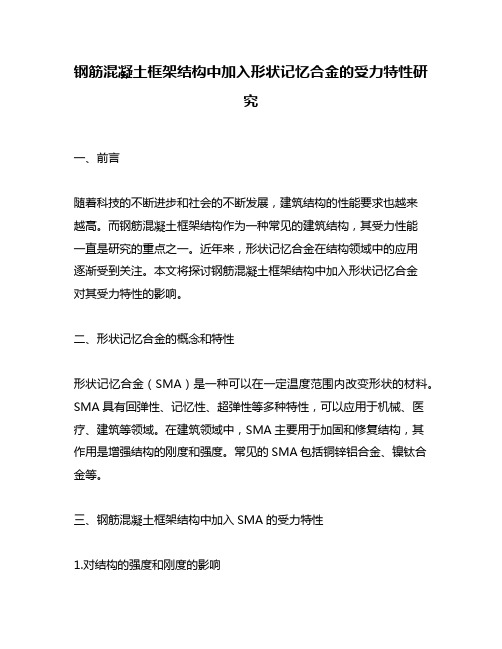 钢筋混凝土框架结构中加入形状记忆合金的受力特性研究

一、前言

随着科技的不断进步和社会的不断发展，建筑结构的性能要求也越来越高。而钢筋混凝土框架结构作为一种常见的建筑结构，其受力性能一直是研究的重点之一。近年来，形状记忆合金在结构领域中的应用逐渐受到关注。本文将探讨钢筋混凝土框架结构中加入形状记忆合金对其受力特性的影响。

二、形状记忆合金的概念和特性

形状记忆合金（SMA）是一种可以在一定温度范围内改变形状的材料。SMA 具有回弹性、记忆性、超弹性等多种特性，可以应用于机械、医疗、建筑等领域。在建筑领域中，SMA 主要用于加固和修复结构，其作用是增强结构的刚度和强度。常见的 SMA 包括铜锌铝合金、镍钛合金等。

三、钢筋混凝土框架结构中加入 SMA 的受力特性

1.对结构的强度和刚度的影响